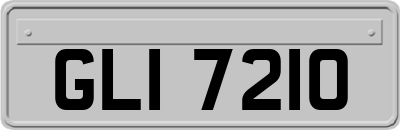 GLI 7210